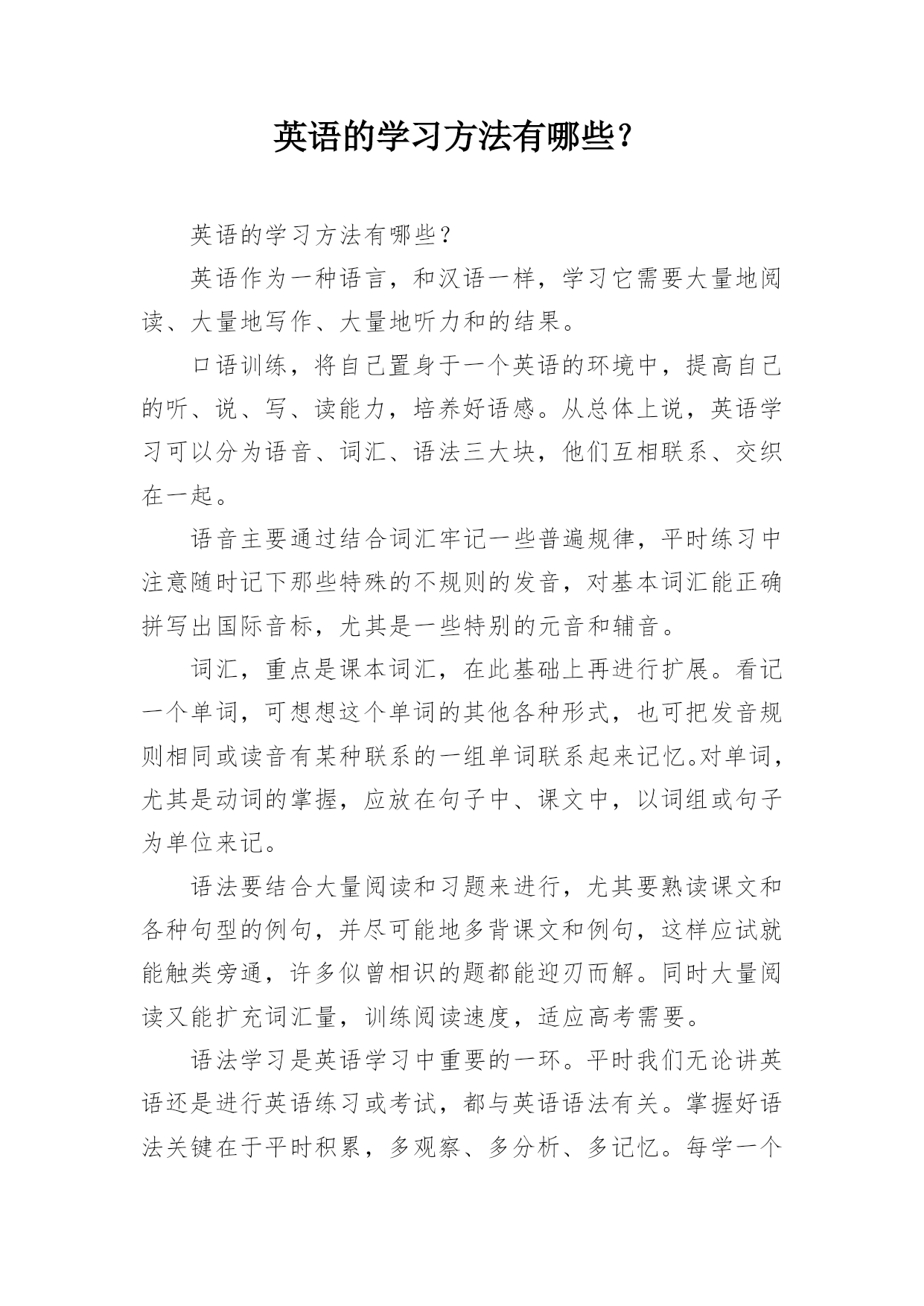 英语的学习方法有哪些?

英语的学习方法有哪些?

英语作为一种语言，和汉语一样，学习它需要大量地阅读、大量地写作、大量地听力和的结果。

口语训练，将自己置身于一个英语的环境中，提高自己的听、说、写、读能力，培养好语感。从总体上说，英语学习可以分为语音、词汇、语法三大块，他们互相联系、交织在一起。

语音主要通过结合词汇牢记一些普遍规律，平时练习中注意随时记下那些特殊的不规则的发音，对基本词汇能正确拼写出国际音标，尤其是一些特别的元音和辅音。

词汇，重点是课本词汇，在此基础上再进行扩展。看记一个单词，可想想这个单词的其他各种形式，也可把发音规则相同或读音有某种联系的一组单词联系起来记忆。对单词，尤其是动词的掌握，应放在句子中、课文中，以词组或句子为单位来记。

语法要结合大量阅读和习题来进行，尤其要熟读课文和各种句型的例句，并尽可能地多背课文和例句，这样应试就能触类旁通，许多似曾相识的题都能迎刃而解。同时大量阅读又能扩充词汇量，训练阅读速度，适应高考需要。

语法学习是英语学习中重要的一环。平时我们无论讲英语还是进行英语练习或考试，都与英语语法有关。掌握好语法关键在于平时积累，多观察、多分析、多记忆。每学一个